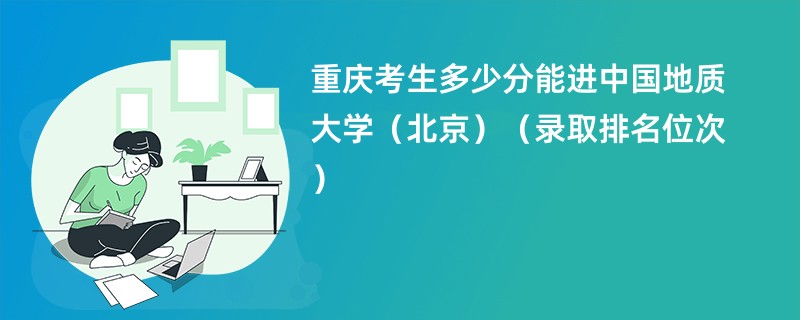 重庆考生多少分能进中国地质大学（北京）（录取排名位次）